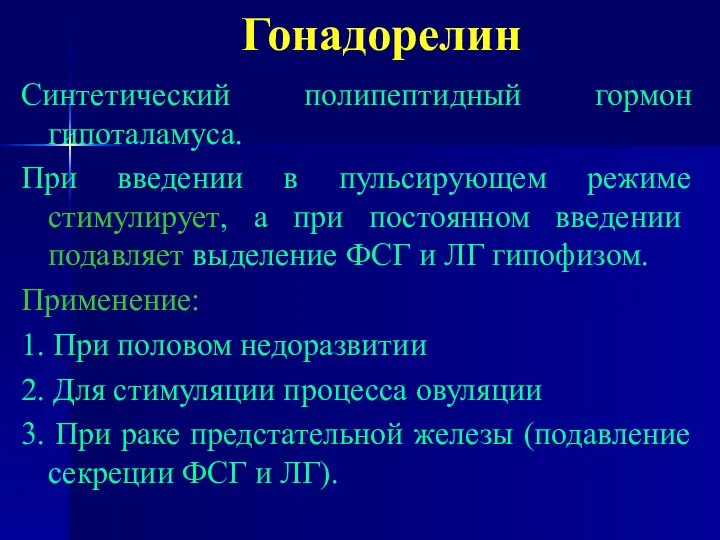 Гонадорелин

Синтетический полипептидный гормон гипоталамуса.

При введении в пульсирующем режиме стимулирует, а при постоянном введении подавляет выделение ФСГ и ЛГ гипофизом.

Применение:

1. При половом недоразвитии

2. Для стимуляции процесса овуляции

3. При раке предстательной железы (подавление секреции ФСГ и ЛГ).